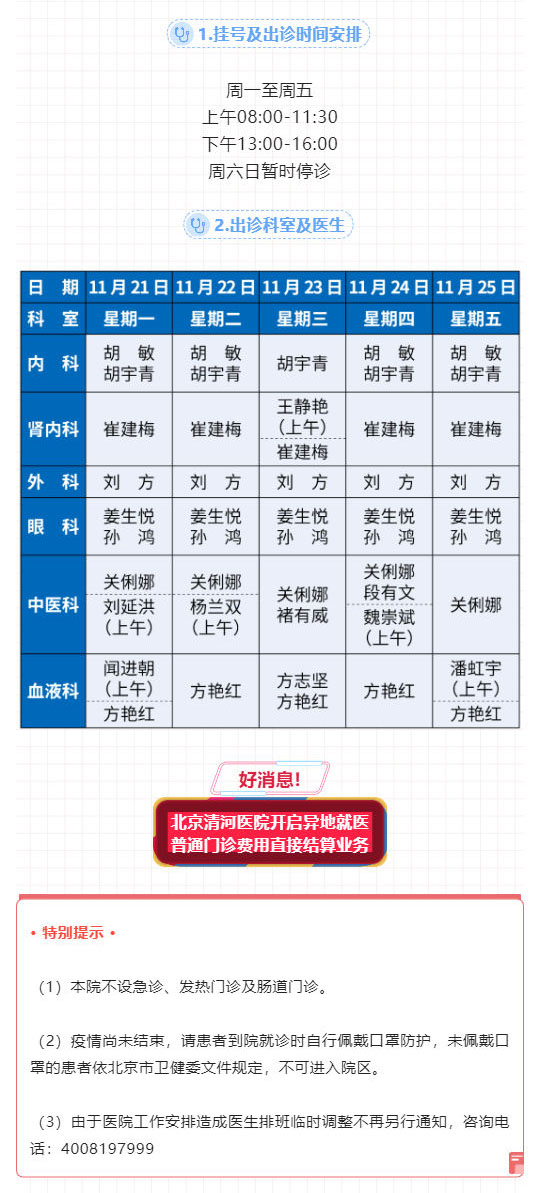 1.挂号及出诊时间安排

周一至周五
上午08:00-11:30
下午13:00-16:00
周六日暂时停诊

2.出诊科室及医生

| 日 期 | 11月21日 | 11月22日 | 11月23日 | 11月24日 | 11月25日 |
|---|---|---|---|---|---|
| 科 室 | 星期一 | 星期二 | 星期三 | 星期四 | 星期五 |
| 内 科 | 胡 敏 胡宇青 | 胡 敏 胡宇青 | 胡宇青 | 胡 敏 胡宇青 | 胡 敏 胡宇青 |
| 肾内科 | 崔建梅 | 崔建梅 | 王静艳（上午） 崔建梅 | 崔建梅 | 崔建梅 |
| 外 科 | 刘 方 | 刘 方 | 刘 方 | 刘 方 | 刘 方 |
| 眼 科 | 姜生悦 孙 鸿 | 姜生悦 孙 鸿 | 姜生悦 孙 鸿 | 姜生悦 孙 鸿 | 姜生悦 孙 鸿 |
| 中医科 | 关俐娜 刘延洪（上午） | 关俐娜 杨兰双（上午） | 关俐娜 褚有威 | 关俐娜 段有文 魏崇斌（上午） | 关俐娜 |
| 血液科 | 闻进朝（上午） 方艳红 | 方艳红 | 方志坚 方艳红 | 方艳红 | 潘虹宇（上午） 方艳红 |

好消息!

北京清河医院开启异地就医
普通门诊费用直接结算业务

• 特别提示 •

（1）本院不设急诊、发热门诊及肠道门诊。

（2）疫情尚未结束，请患者到院就诊时自行佩戴口罩防护，未佩戴口罩的患者依北京市卫健委文件规定，不可进入院区。

（3）由于医院工作安排造成医生排班临时调整不再另行通知，咨询电话：4008197999